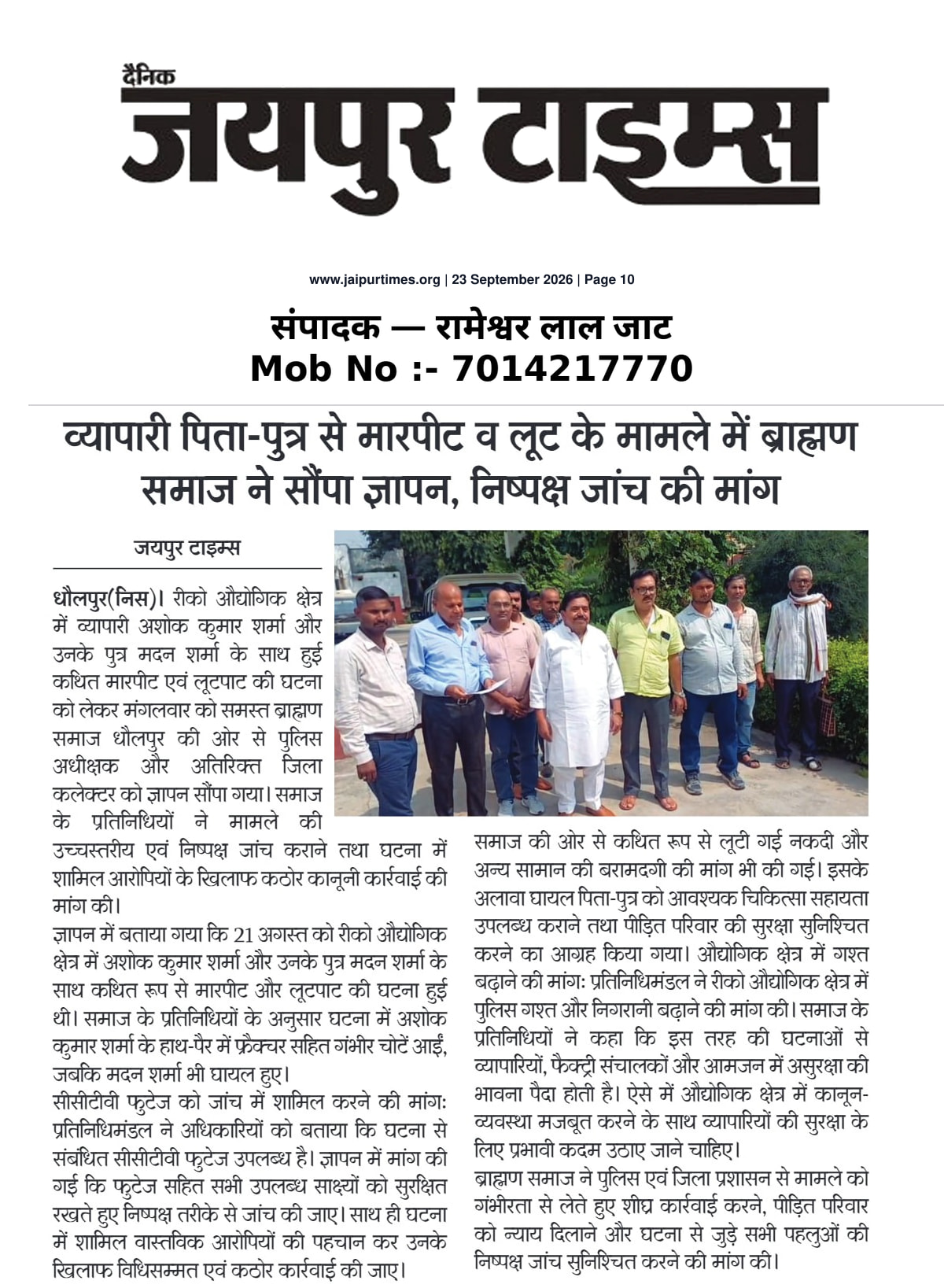 दैनिक
जयपुर टाइम्स

www.jaipurtimes.org | 23 September 2026 | Page 10

संपादक — रामेश्वर लाल जाट
Mob No :- 7014217770

व्यापारी पिता-पुत्र से मारपीट व लूट के मामले में ब्राह्मण समाज ने सौंपा ज्ञापन, निष्पक्ष जांच की मांग

जयपुर टाइम्स

धौलपुर(निस)। रीको औद्योगिक क्षेत्र में व्यापारी अशोक कुमार शर्मा और उनके पुत्र मदन शर्मा के साथ हुई कथित मारपीट एवं लूटपाट की घटना को लेकर मंगलवार को समस्त ब्राह्मण समाज धौलपुर की ओर से पुलिस अधीक्षक और अतिरिक्त जिला कलेक्टर को ज्ञापन सौंपा गया। समाज के प्रतिनिधियों ने मामले की उच्चस्तरीय एवं निष्पक्ष जांच कराने तथा घटना में शामिल आरोपियों के खिलाफ कठोर कानूनी कार्रवाई की मांग की।

ज्ञापन में बताया गया कि 21 अगस्त को रीको औद्योगिक क्षेत्र में अशोक कुमार शर्मा और उनके पुत्र मदन शर्मा के साथ कथित रूप से मारपीट और लूटपाट की घटना हुई थी। समाज के प्रतिनिधियों के अनुसार घटना में अशोक कुमार शर्मा के हाथ-पैर में फ्रैक्चर सहित गंभीर चोटें आईं, जबकि मदन शर्मा भी घायल हुए।

सीसीटीवी फुटेज को जांच में शामिल करने की मांग: प्रतिनिधिमंडल ने अधिकारियों को बताया कि घटना से संबंधित सीसीटीवी फुटेज उपलब्ध है। ज्ञापन में मांग की गई कि फुटेज सहित सभी उपलब्ध साक्ष्यों को सुरक्षित रखते हुए निष्पक्ष तरीके से जांच की जाए। साथ ही घटना में शामिल वास्तविक आरोपियों की पहचान कर उनके खिलाफ विधिसम्मत एवं कठोर कार्रवाई की जाए।

समाज की ओर से कथित रूप से लूटी गई नकदी और अन्य सामान की बरामदगी की मांग भी की गई। इसके अलावा घायल पिता-पुत्र को आवश्यक चिकित्सा सहायता उपलब्ध कराने तथा पीड़ित परिवार की सुरक्षा सुनिश्चित करने का आग्रह किया गया। औद्योगिक क्षेत्र में गश्त बढ़ाने की मांग: प्रतिनिधिमंडल ने रीको औद्योगिक क्षेत्र में पुलिस गश्त और निगरानी बढ़ाने की मांग की। समाज के प्रतिनिधियों ने कहा कि इस तरह की घटनाओं से व्यापारियों, फैक्ट्री संचालकों और आमजन में असुरक्षा की भावना पैदा होती है। ऐसे में औद्योगिक क्षेत्र में कानून-व्यवस्था मजबूत करने के साथ व्यापारियों की सुरक्षा के लिए प्रभावी कदम उठाए जाने चाहिए।

ब्राह्मण समाज ने पुलिस एवं जिला प्रशासन से मामले को गंभीरता से लेते हुए शीघ्र कार्रवाई करने, पीड़ित परिवार को न्याय दिलाने और घटना से जुड़े सभी पहलुओं की निष्पक्ष जांच सुनिश्चित करने की मांग की।